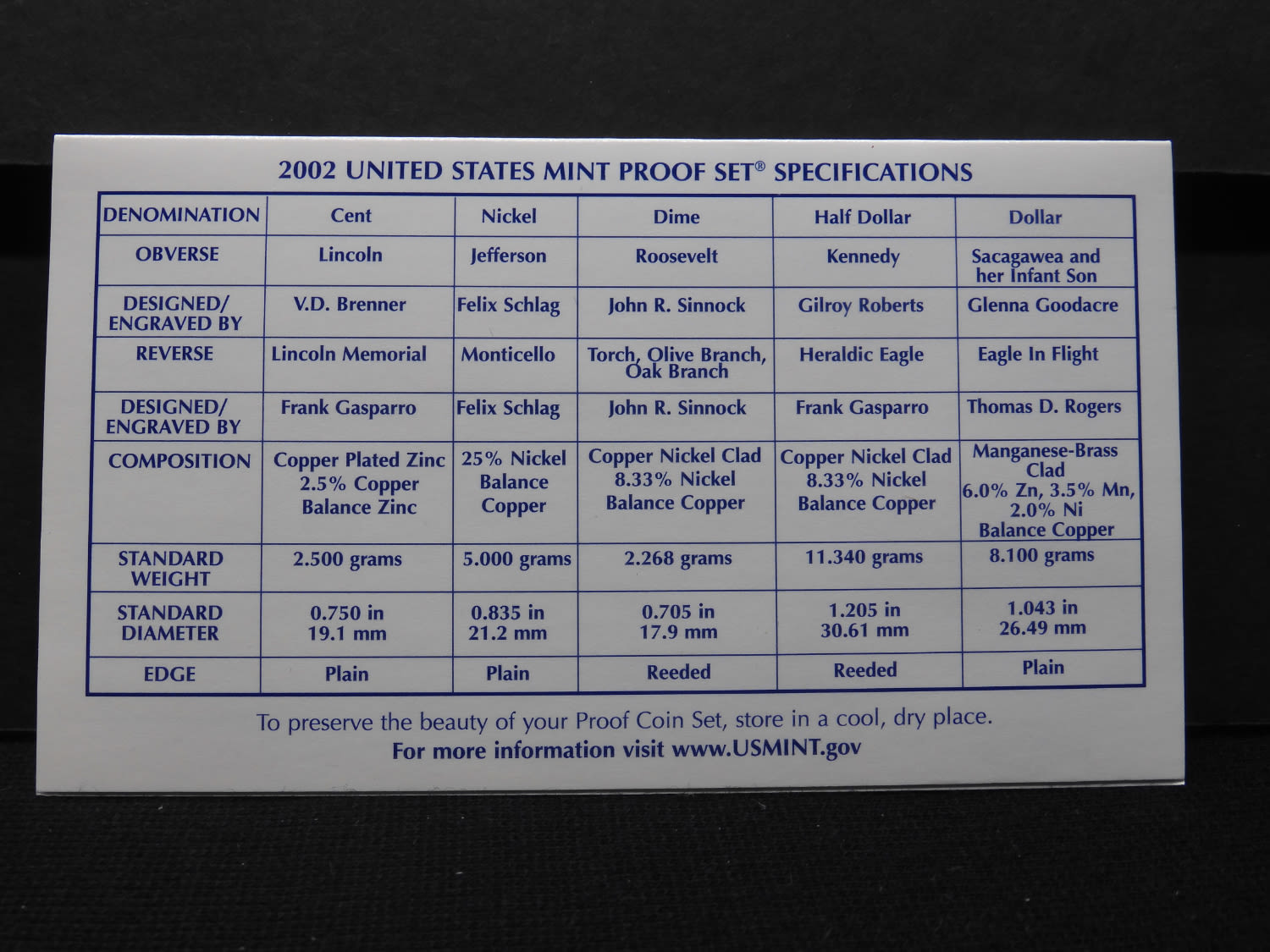 2002 UNITED STATES MINT PROOF SET® SPECIFICATIONS

| DENOMINATION | Cent | Nickel | Dime | Half Dollar | Dollar |
|---|---|---|---|---|---|
| OBVERSE | Lincoln | Jefferson | Roosevelt | Kennedy | Sacagawea and her Infant Son |
| DESIGNED/ ENGRAVED BY | V.D. Brenner | Felix Schlag | John R. Sinnock | Gilroy Roberts | Glenna Goodacre |
| REVERSE | Lincoln Memorial | Monticello | Torch, Olive Branch, Oak Branch | Heraldic Eagle | Eagle In Flight |
| DESIGNED/ ENGRAVED BY | Frank Gasparro | Felix Schlag | John R. Sinnock | Frank Gasparro | Thomas D. Rogers |
| COMPOSITION | Copper Plated Zinc 2.5% Copper Balance Zinc | 25% Nickel Balance Copper | Copper Nickel Clad 8.33% Nickel Balance Copper | Copper Nickel Clad 8.33% Nickel Balance Copper | Manganese-Brass Clad 6.0% Zn, 3.5% Mn, 2.0% Ni Balance Copper |
| STANDARD WEIGHT | 2.500 grams | 5.000 grams | 2.268 grams | 11.340 grams | 8.100 grams |
| STANDARD DIAMETER | 0.750 in 19.1 mm | 0.835 in 21.2 mm | 0.705 in 17.9 mm | 1.205 in 30.61 mm | 1.043 in 26.49 mm |
| EDGE | Plain | Plain | Reeded | Reeded | Plain |

To preserve the beauty of your Proof Coin Set, store in a cool, dry place.
For more information visit www.USMINT.gov